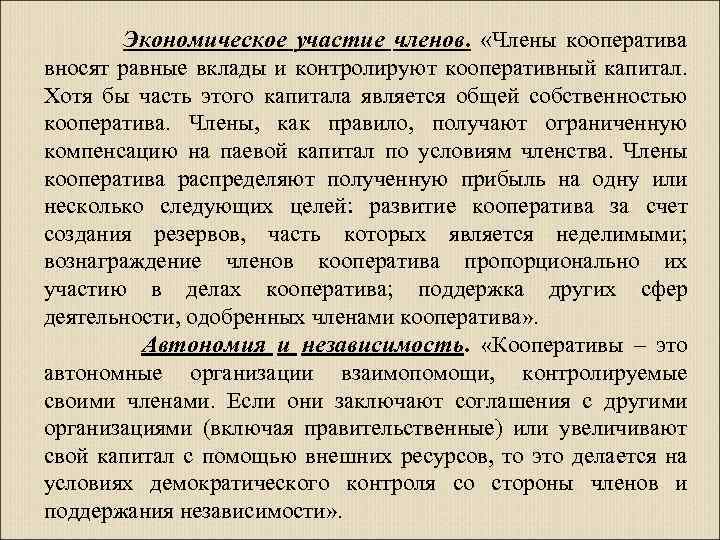 Экономическое участие членов. «Члены кооператива вносят равные вклады и контролируют кооперативный капитал. Хотя бы часть этого капитала является общей собственностью кооператива. Члены, как правило, получают ограниченную компенсацию на паевой капитал по условиям членства. Члены кооператива распределяют полученную прибыль на одну или несколько следующих целей: развитие кооператива за счет создания резервов, часть которых является неделимыми; вознаграждение членов кооператива пропорционально их участию в делах кооператива; поддержка других сфер деятельности, одобренных членами кооператива».

Автономия и независимость. «Кооперативы – это автономные организации взаимопомощи, контролируемые своими членами. Если они заключают соглашения с другими организациями (включая правительственные) или увеличивают свой капитал с помощью внешних ресурсов, то это делается на условиях демократического контроля со стороны членов и поддержания независимости».